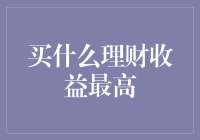 买什么理财收益最高